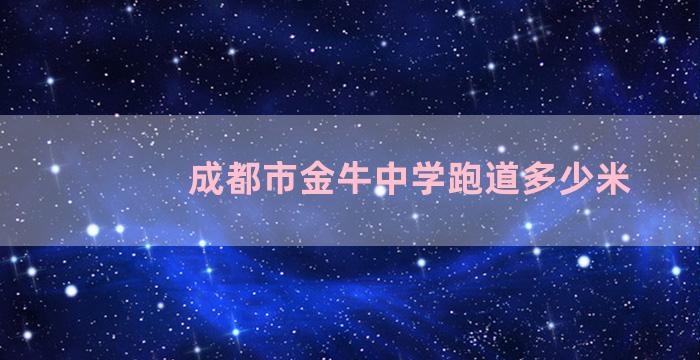 成都市金牛中学跑道多少米